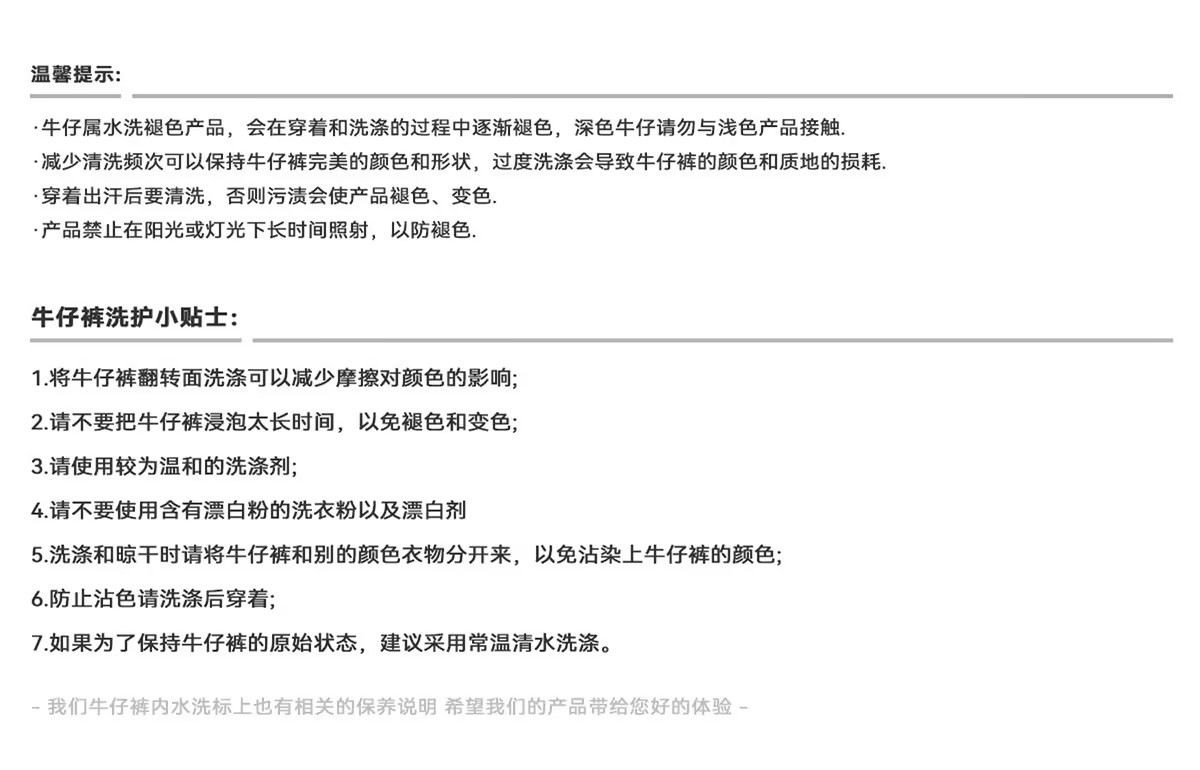 温馨提示:

·牛仔属水洗褪色产品，会在穿着和洗涤的过程中逐渐褪色，深色牛仔请勿与浅色产品接触.
·减少清洗频次可以保持牛仔裤完美的颜色和形状，过度洗涤会导致牛仔裤的颜色和质地的损耗.
·穿着出汗后要清洗，否则污渍会使产品褪色、变色.
·产品禁止在阳光或灯光下长时间照射，以防褪色.

牛仔裤洗护小贴士:

1.将牛仔裤翻转面洗涤可以减少摩擦对颜色的影响;
2.请不要把牛仔裤浸泡太长时间，以免褪色和变色;
3.请使用较为温和的洗涤剂;
4.请不要使用含有漂白粉的洗衣粉以及漂白剂
5.洗涤和晾干时请将牛仔裤和别的颜色衣物分开来，以免沾染上牛仔裤的颜色;
6.防止沾色请洗涤后穿着;
7.如果为了保持牛仔裤的原始状态，建议采用常温清水洗涤。

- 我们牛仔裤内水洗标上也有相关的保养说明 希望我们的产品带给您好的体验 -